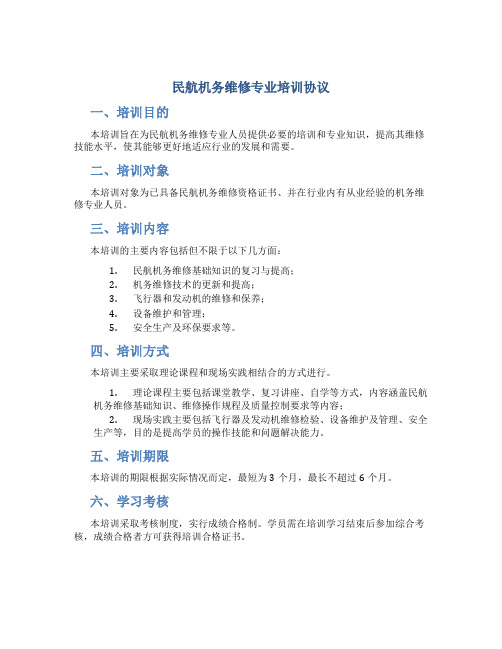 民航机务维修专业培训协议

一、培训目的

本培训旨在为民航机务维修专业人员提供必要的培训和专业知识，提高其维修技能水平，使其能够更好地适应行业的发展和需要。

二、培训对象

本培训对象为已具备民航机务维修资格证书、并在行业内有从业经验的机务维修专业人员。

三、培训内容

本培训的主要内容包括但不限于以下几方面：

1. 民航机务维修基础知识的复习与提高；
2. 机务维修技术的更新和提高；
3. 飞行器和发动机的维修和保养；
4. 设备维护和管理；
5. 安全生产及环保要求等。

四、培训方式

本培训主要采取理论课程和现场实践相结合的方式进行。

1. 理论课程主要包括课堂教学、复习讲座、自学等方式，内容涵盖民航机务维修基础知识、维修操作规程及质量控制要求等内容；
2. 现场实践主要包括飞行器及发动机维修检验、设备维护及管理、安全生产等，目的是提高学员的操作技能和问题解决能力。

五、培训期限

本培训的期限根据实际情况而定，最短为 3 个月，最长不超过 6 个月。

六、学习考核

本培训采取考核制度，实行成绩合格制。学员需在培训学习结束后参加综合考核，成绩合格者方可获得培训合格证书。